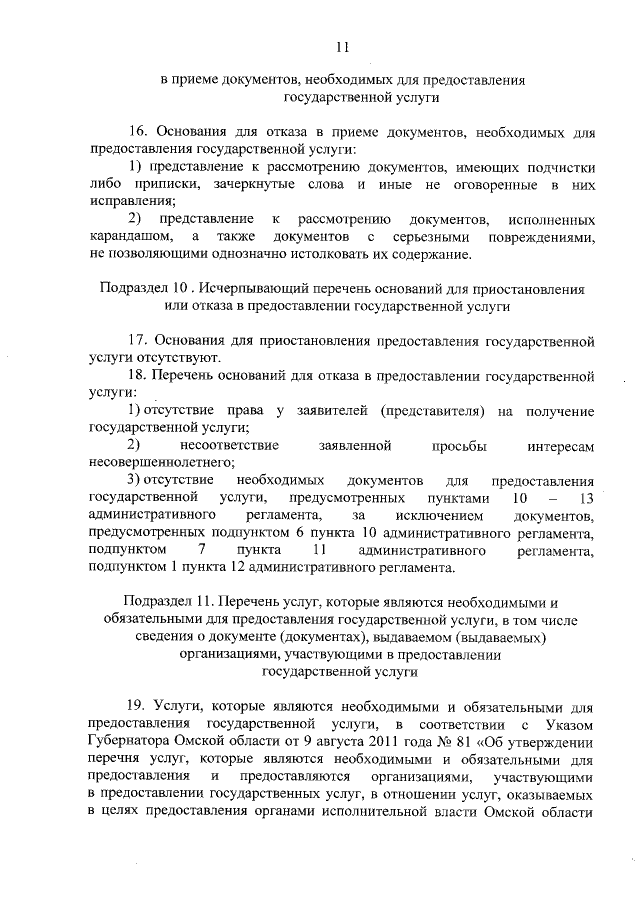 11

в приеме документов, необходимых для предоставления государственной услуги

16. Основания для отказа в приеме документов, необходимых для предоставления государственной услуги:

1) представление к рассмотрению документов, имеющих подчистки либо приписки, зачеркнутые слова и иные не оговоренные в них исправления;

2) представление к рассмотрению документов, исполненных карандашом, а также документов с серьезными повреждениями, не позволяющими однозначно истолковать их содержание.

Подраздел 10 . Исчерпывающий перечень оснований для приостановления или отказа в предоставлении государственной услуги

17. Основания для приостановления предоставления государственной услуги отсутствуют.

18. Перечень оснований для отказа в предоставлении государственной услуги:

1) отсутствие права у заявителей (представителя) на получение государственной услуги;

2) несоответствие заявленной просьбы интересам несовершеннолетнего;

3) отсутствие необходимых документов для предоставления государственной услуги, предусмотренных пунктами 10 – 13 административного регламента, за исключением документов, предусмотренных подпунктом 6 пункта 10 административного регламента, подпунктом 7 пункта 11 административного регламента, подпунктом 1 пункта 12 административного регламента.

Подраздел 11. Перечень услуг, которые являются необходимыми и обязательными для предоставления государственной услуги, в том числе сведения о документе (документах), выдаваемом (выдаваемых) организациями, участвующими в предоставлении государственной услуги

19. Услуги, которые являются необходимыми и обязательными для предоставления государственной услуги, в соответствии с Указом Губернатора Омской области от 9 августа 2011 года № 81 «Об утверждении перечня услуг, которые являются необходимыми и обязательными для предоставления и предоставляются организациями, участвующими в предоставлении государственных услуг, в отношении услуг, оказываемых в целях предоставления органами исполнительной власти Омской области